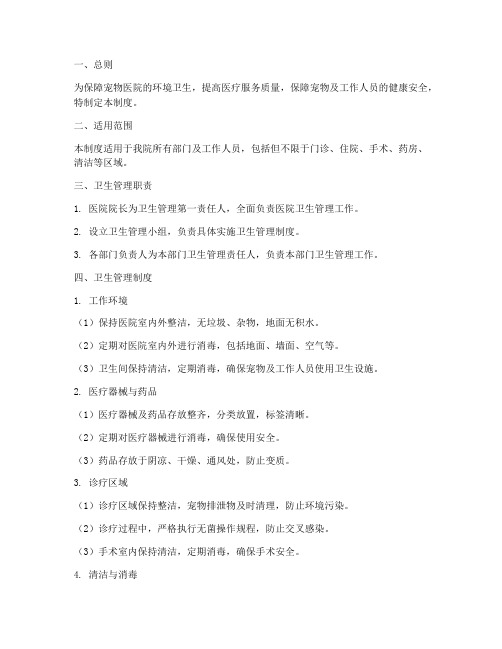 一、总则

为保障宠物医院的环境卫生，提高医疗服务质量，保障宠物及工作人员的健康安全，特制定本制度。

二、适用范围

本制度适用于我院所有部门及工作人员，包括但不限于门诊、住院、手术、药房、清洁等区域。

三、卫生管理职责

1. 医院院长为卫生管理第一责任人，全面负责医院卫生管理工作。

2. 设立卫生管理小组，负责具体实施卫生管理制度。

3. 各部门负责人为本部门卫生管理责任人，负责本部门卫生管理工作。

四、卫生管理制度

1. 工作环境

（1）保持医院室内外整洁，无垃圾、杂物，地面无积水。

（2）定期对医院室内外进行消毒，包括地面、墙面、空气等。

（3）卫生间保持清洁，定期消毒，确保宠物及工作人员使用卫生设施。

2. 医疗器械与药品

（1）医疗器械及药品存放整齐，分类放置，标签清晰。

（2）定期对医疗器械进行消毒，确保使用安全。

（3）药品存放于阴凉、干燥、通风处，防止变质。

3. 诊疗区域

（1）诊疗区域保持整洁，宠物排泄物及时清理，防止环境污染。

（2）诊疗过程中，严格执行无菌操作规程，防止交叉感染。

（3）手术室内保持清洁，定期消毒，确保手术安全。

4. 清洁与消毒